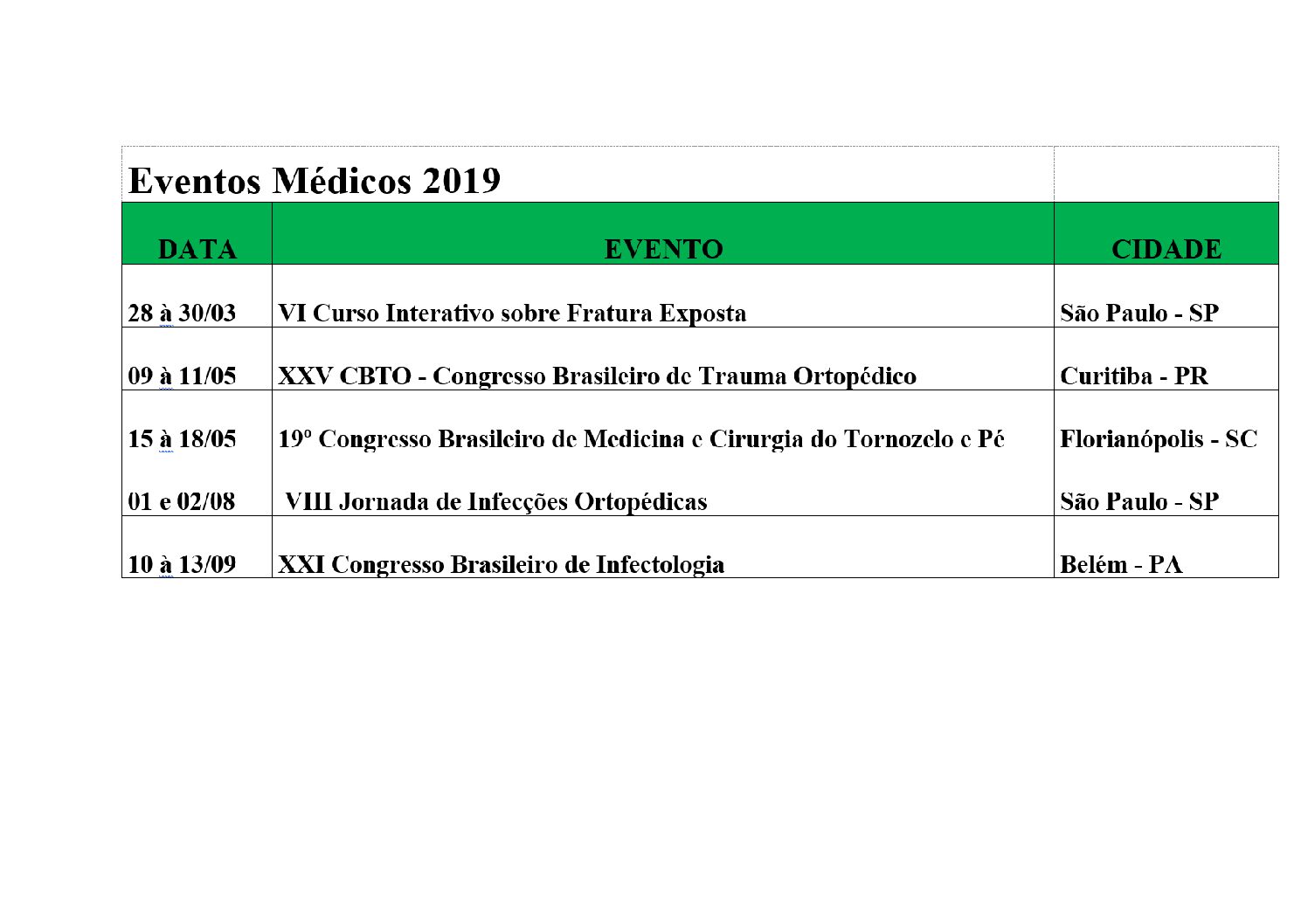 Eventos Médicos 2019

| DATA | EVENTO | CIDADE |
|---|---|---|
| 28 à 30/03 | VI Curso Interativo sobre Fratura Exposta | São Paulo - SP |
| 09 à 11/05 | XXV CBTO - Congresso Brasileiro de Trauma Ortopédico | Curitiba - PR |
| 15 à 18/05 | 19º Congresso Brasileiro de Medicina e Cirurgia do Tornozelo e Pé | Florianópolis - SC |
| 01 e 02/08 | VIII Jornada de Infecções Ortopédicas | São Paulo - SP |
| 10 à 13/09 | XXI Congresso Brasileiro de Infectologia | Belém - PA |